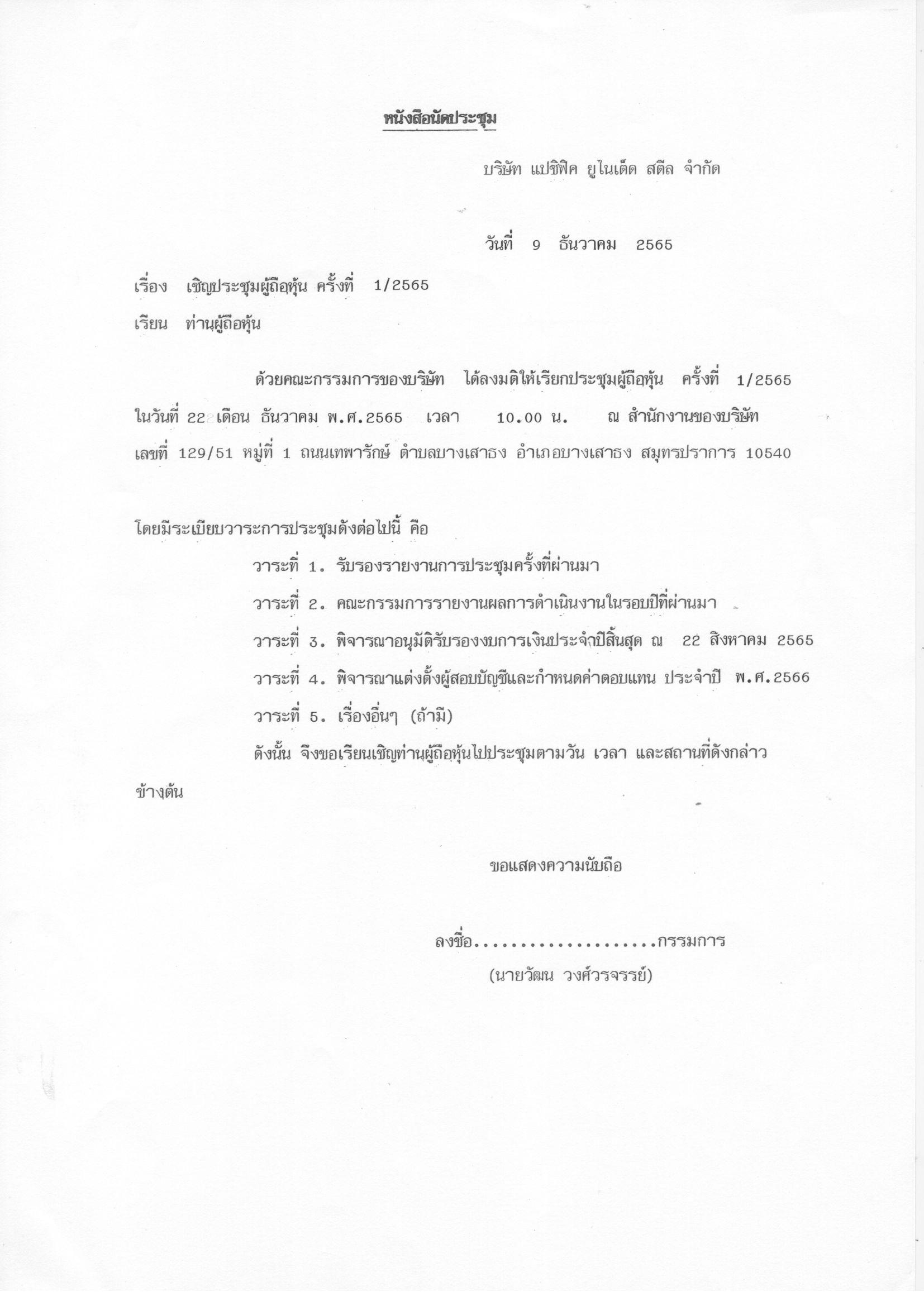 หนังสือนัดประชุม

บริษัท แปซิฟิค ยูไนเต็ด สตีล จำกัด

วันที่ 9 ธันวาคม 2565

เรื่อง เชิญประชุมผู้ถือหุ้น ครั้งที่ 1/2565

เรียน ท่านผู้ถือหุ้น

ด้วยคณะกรรมการของบริษัท ได้ลงมติให้เรียกประชุมผู้ถือหุ้น ครั้งที่ 1/2565 ในวันที่ 22 เดือน ธันวาคม พ.ศ.2565 เวลา 10.00 น. ณ สำนักงานของบริษัท เลขที่ 129/51 หมู่ที่ 1 ถนนเทพารักษ์ ตำบลบางเสาธง อำเภอบางเสาธง สมุทรปราการ 10540

โดยมีระเบียบวาระการประชุมดังต่อไปนี้ คือ

วาระที่ 1. รับรองรายงานการประชุมครั้งที่ผ่านมา

วาระที่ 2. คณะกรรมการรายงานผลการดำเนินงานในรอบปีที่ผ่านมา

วาระที่ 3. พิจารณาอนุมัติรับรองงบการเงินประจำปีสิ้นสุด ณ 22 สิงหาคม 2565

วาระที่ 4. พิจารณาแต่งตั้งผู้สอบบัญชีและกำหนดค่าตอบแทน ประจำปี พ.ศ.2566

วาระที่ 5. เรื่องอื่นๆ (ถ้ามี)

ดังนั้น จึงขอเรียนเชิญท่านผู้ถือหุ้นไปประชุมตามวัน เวลา และสถานที่ดังกล่าวข้างต้น

ขอแสดงความนับถือ

ลงชื่อ....................กรรมการ
(นายวัฒน วงศ์วรจรรย์)